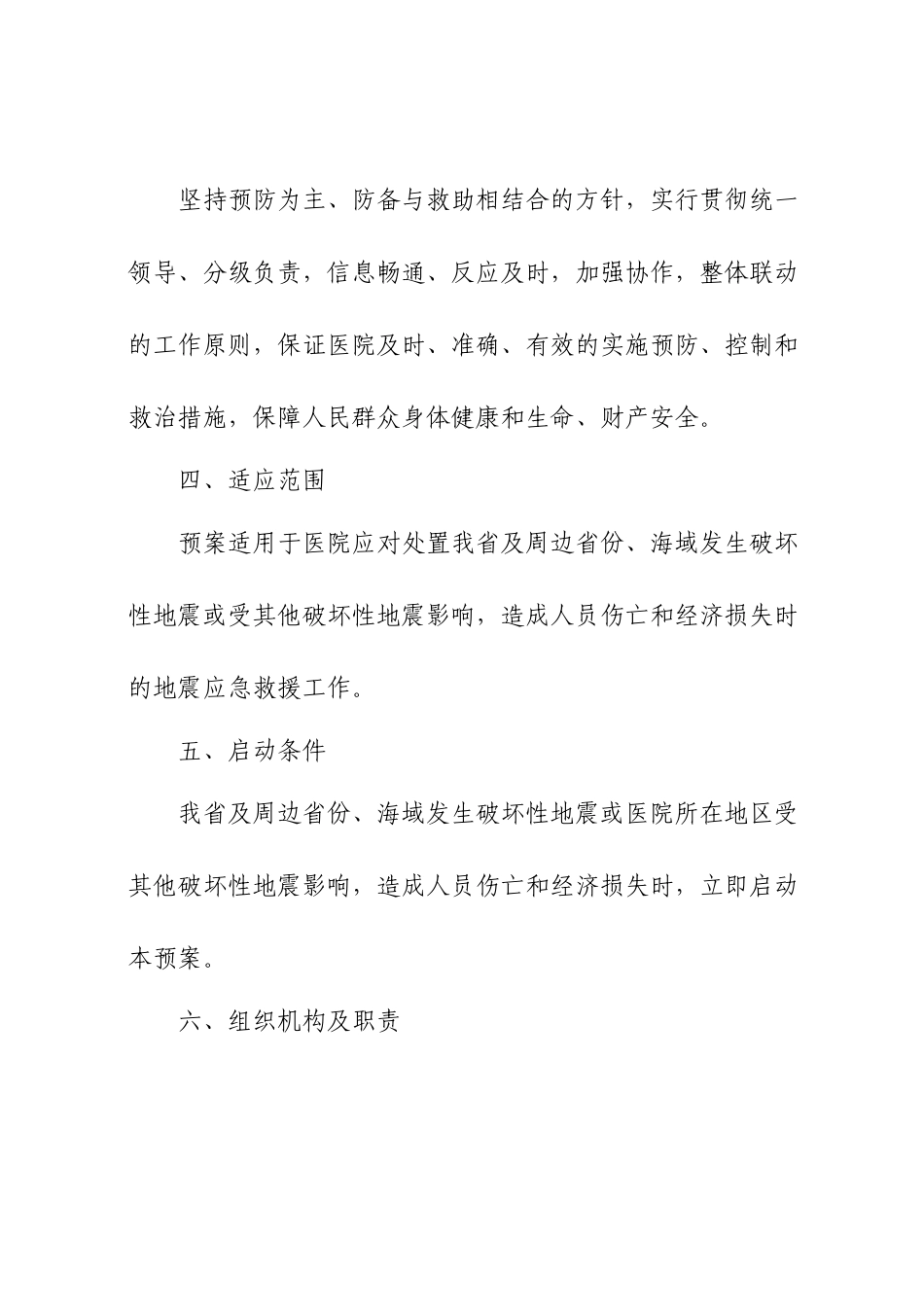 坚持预防为主、防备与救助相结合的方针，实行贯彻统一领导、分级负责，信息畅通、反应及时，加强协作，整体联动的工作原则，保证医院及时、准确、有效的实施预防、控制和救治措施，保障人民群众身体健康和生命、财产安全。

四、适应范围

预案适用于医院应对处置我省及周边省份、海域发生破坏性地震或受其他破坏性地震影响，造成人员伤亡和经济损失时的地震应急救援工作。

五、启动条件

我省及周边省份、海域发生破坏性地震或医院所在地区受其他破坏性地震影响，造成人员伤亡和经济损失时，立即启动本预案。

六、组织机构及职责